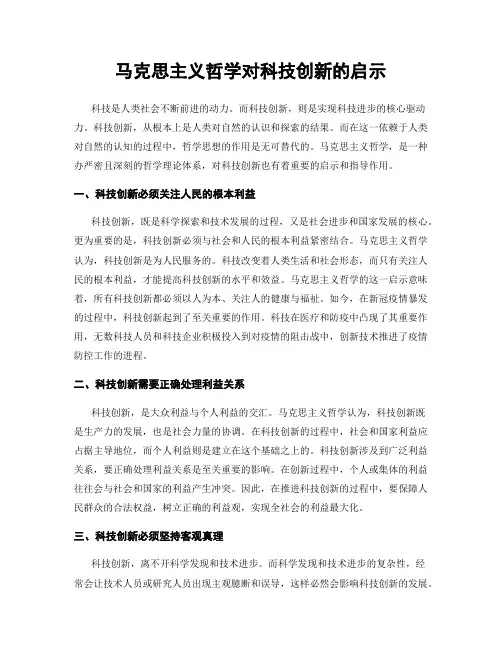 马克思主义哲学对科技创新的启示

科技是人类社会不断前进的动力。而科技创新，则是实现科技进步的核心驱动力。科技创新，从根本上是人类对自然的认识和探索的结果。而在这一依赖于人类对自然的认知的过程中，哲学思想的作用是无可替代的。马克思主义哲学，是一种办严密且深刻的哲学理论体系，对科技创新也有着重要的启示和指导作用。

一、科技创新必须关注人民的根本利益

科技创新，既是科学探索和技术发展的过程，又是社会进步和国家发展的核心。更为重要的是，科技创新必须与社会和人民的根本利益紧密结合。马克思主义哲学认为，科技创新是为人民服务的。科技改变着人类生活和社会形态，而只有关注人民的根本利益，才能提高科技创新的水平和效益。马克思主义哲学的这一启示意味着，所有科技创新都必须以人为本、关注人的健康与福祉。如今，在新冠疫情暴发的过程中，科技创新起到了至关重要的作用。科技在医疗和防疫中凸现了其重要作用，无数科技人员和科技企业积极投入到对疫情的阻击战中，创新技术推进了疫情防控工作的进程。

二、科技创新需要正确处理利益关系

科技创新，是大众利益与个人利益的交汇。马克思主义哲学认为，科技创新既是生产力的发展，也是社会力量的协调。在科技创新的过程中，社会和国家利益应占据主导地位，而个人利益则是建立在这个基础之上的。科技创新涉及到广泛利益关系，要正确处理利益关系是至关重要的影响。在创新过程中，个人或集体的利益往往会与社会和国家的利益产生冲突。因此，在推进科技创新的过程中，要保障人民群众的合法权益，树立正确的利益观，实现全社会的利益最大化。

三、科技创新必须坚持客观真理

科技创新，离不开科学发现和技术进步。而科学发现和技术进步的复杂性，经常会让技术人员或研究人员出现主观臆断和误导，这样必然会影响科技创新的发展。